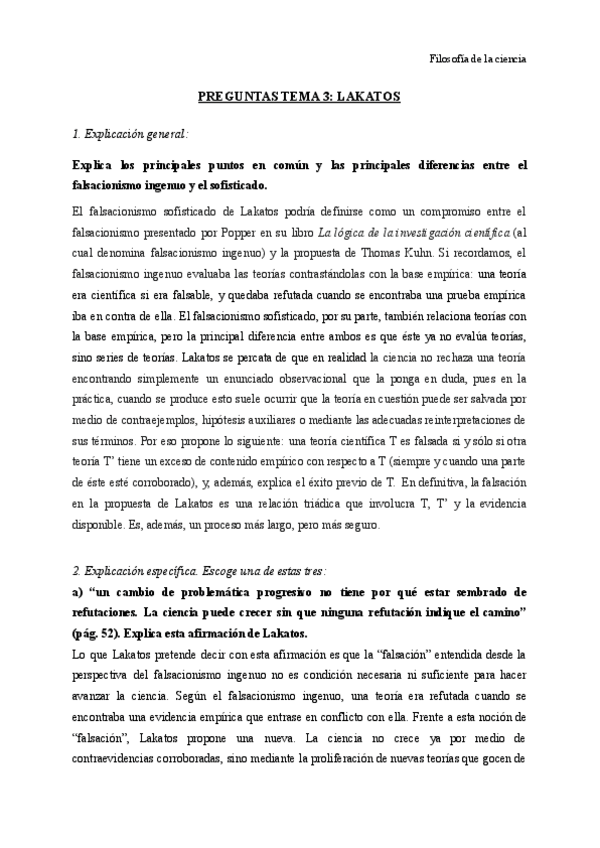 Filosofía de la ciencia

PREGUNTAS TEMA 3: LAKATOS

1. Explicación general:

Explica los principales puntos en común y las principales diferencias entre el falsacionismo ingenuo y el sofisticado.

El falsacionismo sofisticado de Lakatos podría definirse como un compromiso entre el falsacionismo presentado por Popper en su libro La lógica de la investigación científica (al cual denomina falsacionismo ingenuo) y la propuesta de Thomas Kuhn. Si recordamos, el falsacionismo ingenuo evaluaba las teorías contrastándolas con la base empírica: una teoría era científica si era falsable, y quedaba refutada cuando se encontraba una prueba empírica iba en contra de ella. El falsacionismo sofisticado, por su parte, también relaciona teorías con la base empírica, pero la principal diferencia entre ambos es que éste ya no evalúa teorías, sino series de teorías. Lakatos se percata de que en realidad la ciencia no rechaza una teoría encontrando simplemente un enunciado observacional que la ponga en duda, pues en la práctica, cuando se produce esto suele ocurrir que la teoría en cuestión puede ser salvada por medio de contraejemplos, hipótesis auxiliares o mediante las adecuadas reinterpretaciones de sus términos. Por eso propone lo siguiente: una teoría científica T es falsada si y sólo si otra teoría T' tiene un exceso de contenido empírico con respecto a T (siempre y cuando una parte de éste esté corroborado), y, además, explica el éxito previo de T. En definitiva, la falsación en la propuesta de Lakatos es una relación triádica que involucra T, T' y la evidencia disponible. Es, además, un proceso más largo, pero más seguro.

2. Explicación específica. Escoge una de estas tres:

a) "un cambio de problemática progresivo no tiene por qué estar sembrado de refutaciones. La ciencia puede crecer sin que ninguna refutación indique el camino" (pág. 52). Explica esta afirmación de Lakatos.

Lo que Lakatos pretende decir con esta afirmación es que la "falsación" entendida desde la perspectiva del falsacionismo ingenuo no es condición necesaria ni suficiente para hacer avanzar la ciencia. Según el falsacionismo ingenuo, una teoría era refutada cuando se encontraba una evidencia empírica que entrase en conflicto con ella. Frente a esta noción de "falsación", Lakatos propone una nueva. La ciencia no crece ya por medio de contraevidencias corroboradas, sino mediante la proliferación de nuevas teorías que gocen de